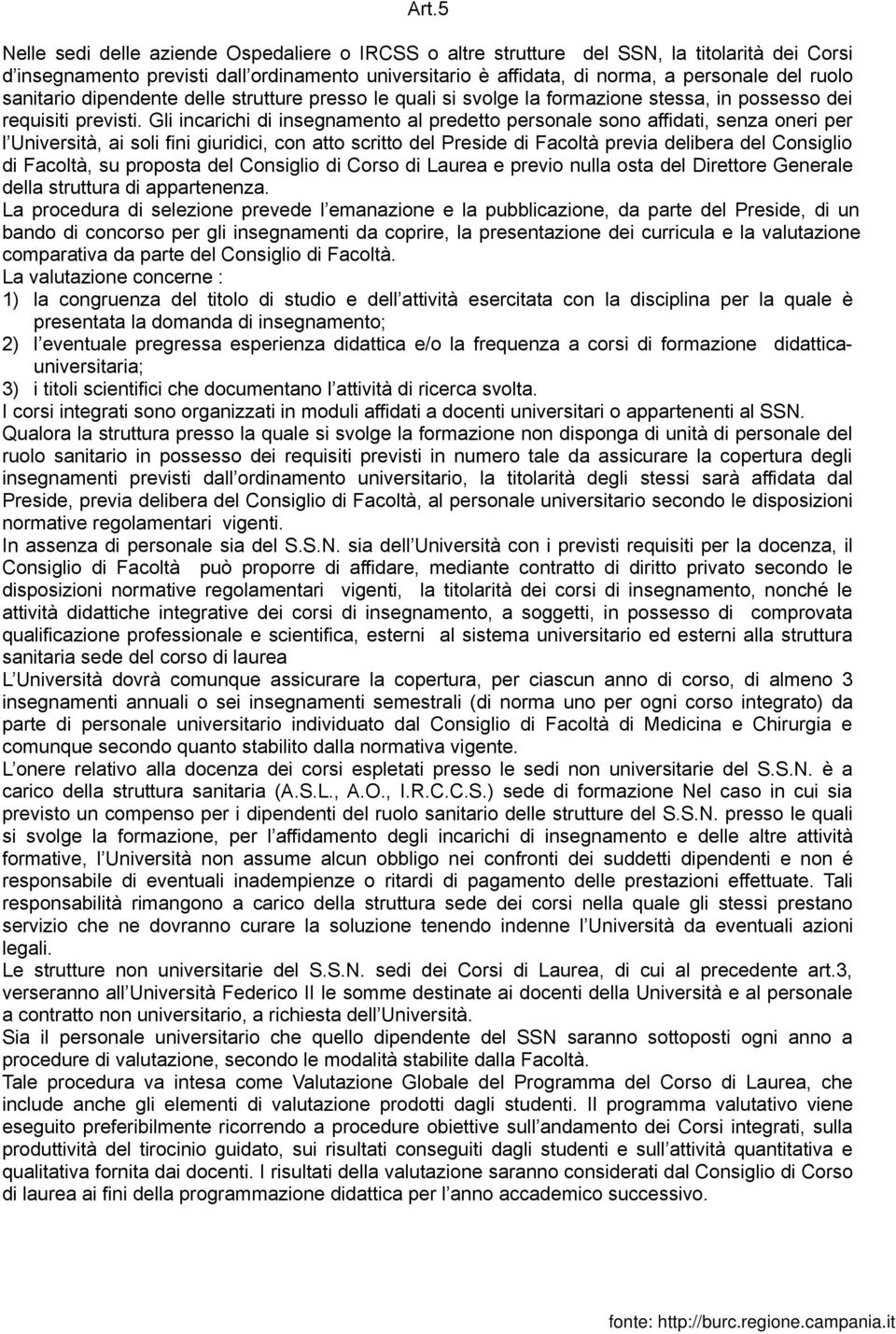 Art.5

Nelle sedi delle aziende Ospedaliere o IRCSS o altre strutture del SSN, la titolarità dei Corsi d'insegnamento previsti dall'ordinamento universitario è affidata, di norma, a personale del ruolo sanitario dipendente delle strutture presso le quali si svolge la formazione stessa, in possesso dei requisiti previsti. Gli incarichi di insegnamento al predetto personale sono affidati, senza oneri per l'Università, ai soli fini giuridici, con atto scritto del Preside di Facoltà previa delibera del Consiglio di Facoltà, su proposta del Consiglio di Corso di Laurea e previo nulla osta del Direttore Generale della struttura di appartenenza.
La procedura di selezione prevede l'emanazione e la pubblicazione, da parte del Preside, di un bando di concorso per gli insegnamenti da coprire, la presentazione dei curricula e la valutazione comparativa da parte del Consiglio di Facoltà.
La valutazione concerne :
1) la congruenza del titolo di studio e dell'attività esercitata con la disciplina per la quale è presentata la domanda di insegnamento;
2) l'eventuale pregressa esperienza didattica e/o la frequenza a corsi di formazione didattica-universitaria;
3) i titoli scientifici che documentano l'attività di ricerca svolta.
I corsi integrati sono organizzati in moduli affidati a docenti universitari o appartenenti al SSN.
Qualora la struttura presso la quale si svolge la formazione non disponga di unità di personale del ruolo sanitario in possesso dei requisiti previsti in numero tale da assicurare la copertura degli insegnamenti previsti dall'ordinamento universitario, la titolarità degli stessi sarà affidata dal Preside, previa delibera del Consiglio di Facoltà, al personale universitario secondo le disposizioni normative regolamentari vigenti.
In assenza di personale sia del S.S.N. sia dell'Università con i previsti requisiti per la docenza, il Consiglio di Facoltà può proporre di affidare, mediante contratto di diritto privato secondo le disposizioni normative regolamentari vigenti, la titolarità dei corsi di insegnamento, nonché le attività didattiche integrative dei corsi di insegnamento, a soggetti, in possesso di comprovata qualificazione professionale e scientifica, esterni al sistema universitario ed esterni alla struttura sanitaria sede del corso di laurea
L'Università dovrà comunque assicurare la copertura, per ciascun anno di corso, di almeno 3 insegnamenti annuali o sei insegnamenti semestrali (di norma uno per ogni corso integrato) da parte di personale universitario individuato dal Consiglio di Facoltà di Medicina e Chirurgia e comunque secondo quanto stabilito dalla normativa vigente.
L'onere relativo alla docenza dei corsi espletati presso le sedi non universitarie del S.S.N. è a carico della struttura sanitaria (A.S.L., A.O., I.R.C.C.S.) sede di formazione Nel caso in cui sia previsto un compenso per i dipendenti del ruolo sanitario delle strutture del S.S.N. presso le quali si svolge la formazione, per l'affidamento degli incarichi di insegnamento e delle altre attività formative, l'Università non assume alcun obbligo nei confronti dei suddetti dipendenti e non é responsabile di eventuali inadempienze o ritardi di pagamento delle prestazioni effettuate. Tali responsabilità rimangono a carico della struttura sede dei corsi nella quale gli stessi prestano servizio che ne dovranno curare la soluzione tenendo indenne l'Università da eventuali azioni legali.
Le strutture non universitarie del S.S.N. sedi dei Corsi di Laurea, di cui al precedente art.3, verseranno all'Università Federico II le somme destinate ai docenti della Università e al personale a contratto non universitario, a richiesta dell'Università.
Sia il personale universitario che quello dipendente del SSN saranno sottoposti ogni anno a procedure di valutazione, secondo le modalità stabilite dalla Facoltà.
Tale procedura va intesa come Valutazione Globale del Programma del Corso di Laurea, che include anche gli elementi di valutazione prodotti dagli studenti. Il programma valutativo viene eseguito preferibilmente ricorrendo a procedure obiettive sull'andamento dei Corsi integrati, sulla produttività del tirocinio guidato, sui risultati conseguiti dagli studenti e sull'attività quantitativa e qualitativa fornita dai docenti. I risultati della valutazione saranno considerati dal Consiglio di Corso di laurea ai fini della programmazione didattica per l'anno accademico successivo.

fonte: http://burc.regione.campania.it